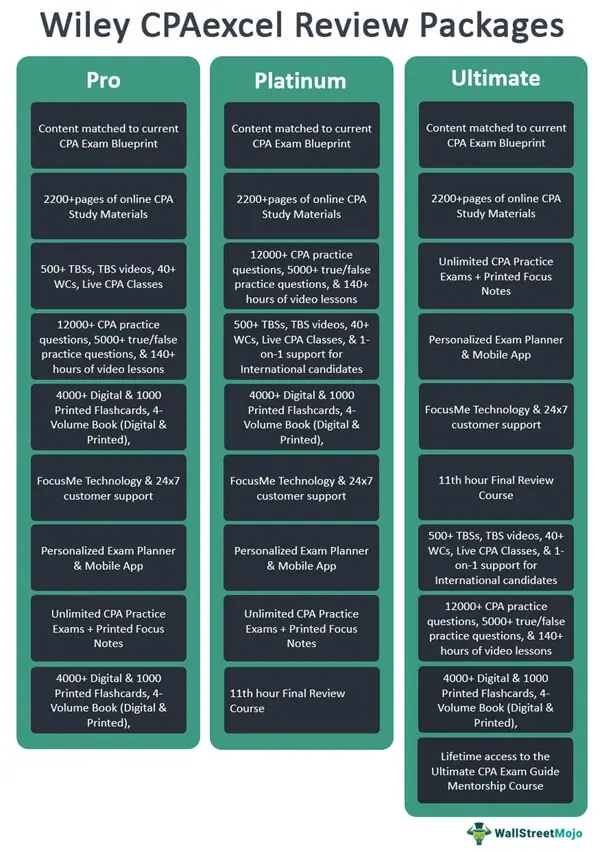 Wiley CPAexcel Review Packages

Pro

Content matched to current CPA Exam Blueprint

2200+pages of online CPA Study Materials

500+ TBSs, TBS videos, 40+ WCs, Live CPA Classes

12000+ CPA practice questions, 5000+ true/false practice questions, & 140+ hours of video lessons

4000+ Digital & 1000 Printed Flashcards, 4-Volume Book (Digital & Printed),

FocusMe Technology & 24x7 customer support

Personalized Exam Planner & Mobile App

Unlimited CPA Practice Exams + Printed Focus Notes

4000+ Digital & 1000 Printed Flashcards, 4-Volume Book (Digital & Printed),

Platinum

Content matched to current CPA Exam Blueprint

2200+pages of online CPA Study Materials

12000+ CPA practice questions, 5000+ true/false practice questions, & 140+ hours of video lessons

500+ TBSs, TBS videos, 40+ WCs, Live CPA Classes, & 1-on-1 support for International candidates

4000+ Digital & 1000 Printed Flashcards, 4-Volume Book (Digital & Printed),

FocusMe Technology & 24x7 customer support

Personalized Exam Planner & Mobile App

Unlimited CPA Practice Exams + Printed Focus Notes

11th hour Final Review Course

Ultimate

Content matched to current CPA Exam Blueprint

2200+pages of online CPA Study Materials

Unlimited CPA Practice Exams + Printed Focus Notes

Personalized Exam Planner & Mobile App

FocusMe Technology & 24x7 customer support

11th hour Final Review Course

500+ TBSs, TBS videos, 40+ WCs, Live CPA Classes, & 1-on-1 support for International candidates

12000+ CPA practice questions, 5000+ true/false practice questions, & 140+ hours of video lessons

4000+ Digital & 1000 Printed Flashcards, 4-Volume Book (Digital & Printed),

Lifetime access to the Ultimate CPA Exam Guide Mentorship Course

WallStreetMojo